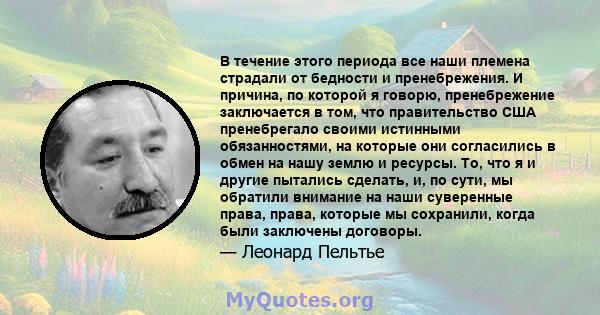 В течение этого периода все наши племена страдали от бедности и пренебрежения. И причина, по которой я говорю, пренебрежение заключается в том, что правительство США пренебрегало своими истинными обязанностями, на которые они согласились в обмен на нашу землю и ресурсы. То, что я и другие пытались сделать, и, по сути, мы обратили внимание на наши суверенные права, права, которые мы сохранили, когда были заключены договоры.

— Леонард Пельтье

MyQuotes.org